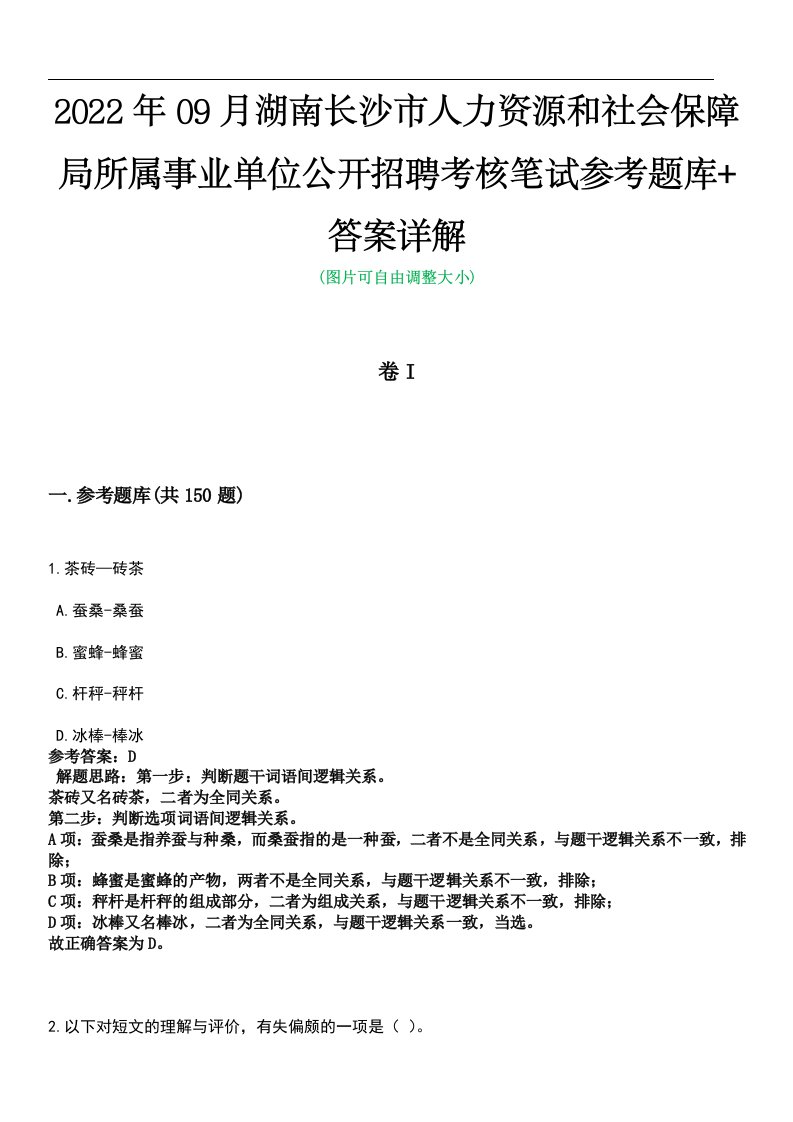 2022年09月湖南长沙市人力资源和社会保障局所属事业单位公开招聘考核笔试参考题库+答案详解

(图片可自由调整大小)

卷I

一.参考题库(共150题)

1.茶砖—砖茶

A.蚕桑-桑蚕

B.蜜蜂-蜂蜜

C.杆秤-秤杆

D.冰棒-棒冰

参考答案：D

解题思路：第一步：判断题干词语间逻辑关系。
茶砖又名砖茶，二者为全同关系。
第二步：判断选项词语间逻辑关系。
A项：蚕桑是指养蚕与种桑，而桑蚕指的是一种蚕，二者不是全同关系，与题干逻辑关系不一致，排除；
B项：蜂蜜是蜜蜂的产物，两者不是全同关系，与题干逻辑关系不一致，排除；
C项：秤杆是杆秤的组成部分，二者为组成关系，与题干逻辑关系不一致，排除；
D项：冰棒又名棒冰，二者为全同关系，与题干逻辑关系一致，当选。
故正确答案为D。

2.以下对短文的理解与评价，有失偏颇的一项是（ ）。